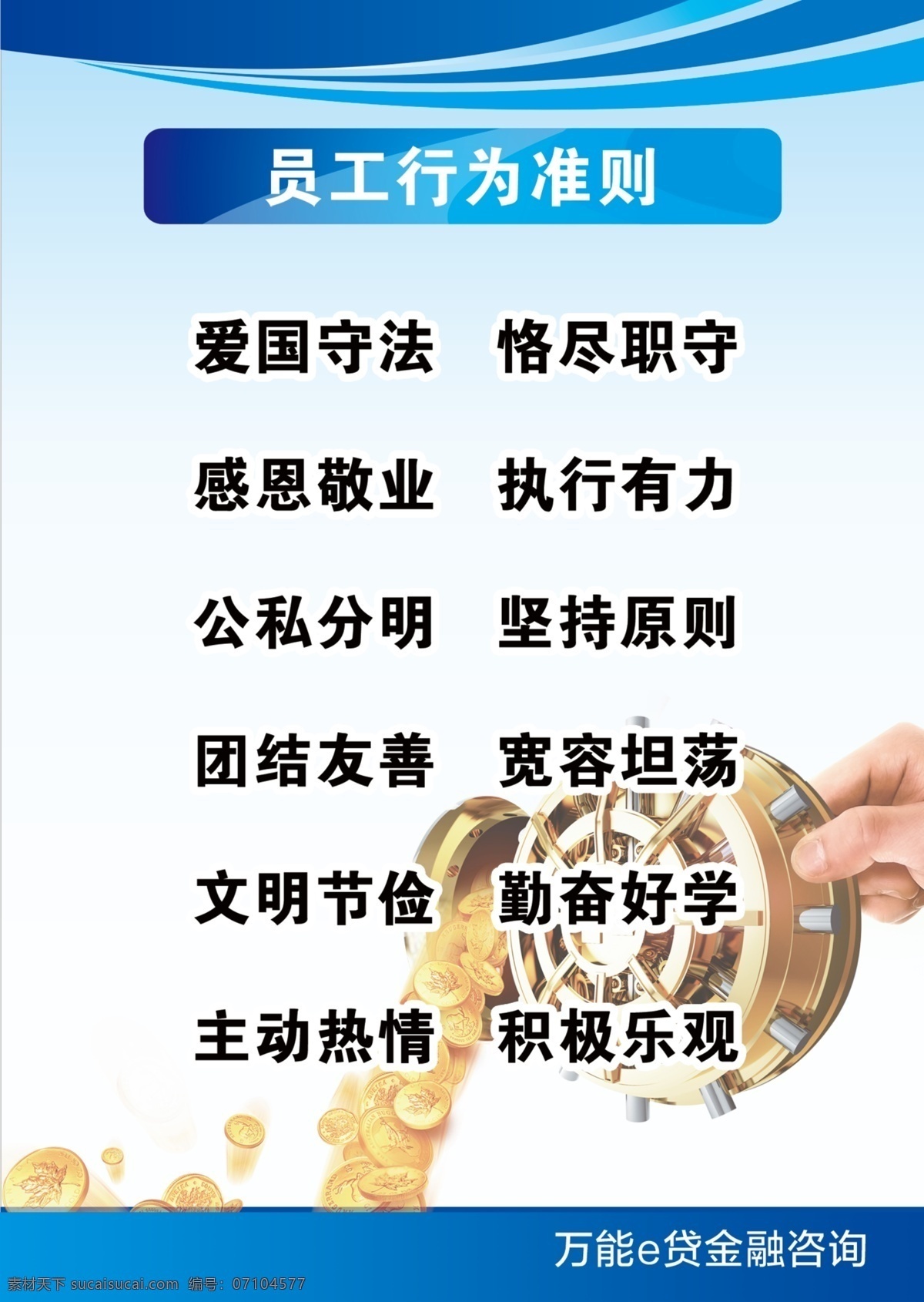 员工行为准则

爱国守法　恪尽职守

感恩敬业　执行有力

公私分明　坚持原则

团结友善　宽容坦荡

文明节俭　勤奋好学

主动热情　积极乐观

万能e贷金融咨询

素材天下 sucaisucai.com 编号：07104577